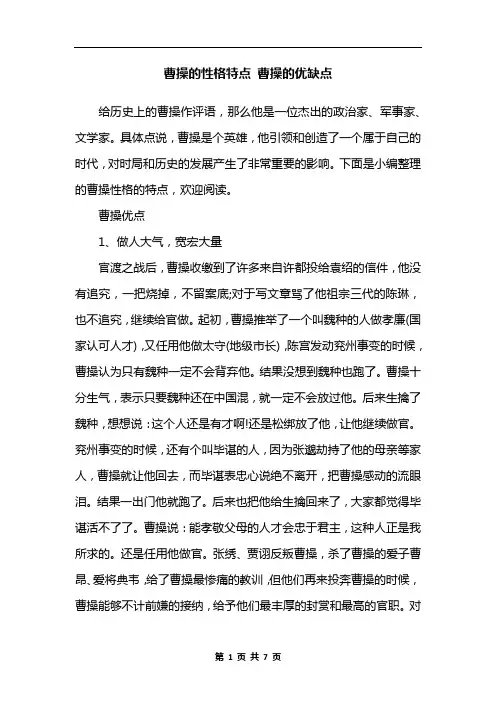 曹操的性格特点 曹操的优缺点

给历史上的曹操作评语，那么他是一位杰出的政治家、军事家、文学家。具体点说，曹操是个英雄，他引领和创造了一个属于自己的时代，对时局和历史的发展产生了非常重要的影响。下面是小编整理的曹操性格的特点，欢迎阅读。

曹操优点

1、做人大气，宽宏大量

官渡之战后，曹操收缴到了许多来自许都投给袁绍的信件，他没有追究，一把烧掉，不留案底;对于写文章骂了他祖宗三代的陈琳，也不追究，继续给官做。起初，曹操推举了一个叫魏种的人做孝廉(国家认可人才)，又任用他做太守(地级市长)，陈宫发动兖州事变的时候，曹操认为只有魏种一定不会背弃他。结果没想到魏种也跑了。曹操十分生气，表示只要魏种还在中国混，就一定不会放过他。后来生擒了魏种，想想说：这个人还是有才啊!还是松绑放了他，让他继续做官。兖州事变的时候，还有个叫毕谌的人，因为张邈劫持了他的母亲等家人，曹操就让他回去，而毕谌表忠心说绝不离开，把曹操感动的流眼泪。结果一出门他就跑了。后来也把他给生擒回来了，大家都觉得毕谌活不了了。曹操说：能孝敬父母的人才会忠于君主，这种人正是我所求的。还是任用他做官。张绣、贾诩反叛曹操，杀了曹操的爱子曹昂、爱将典韦，给了曹操最惨痛的教训，但他们再来投奔曹操的时候，曹操能够不计前嫌的接纳，给予他们最丰厚的封赏和最高的官职。对

第 1 页 共 7 页